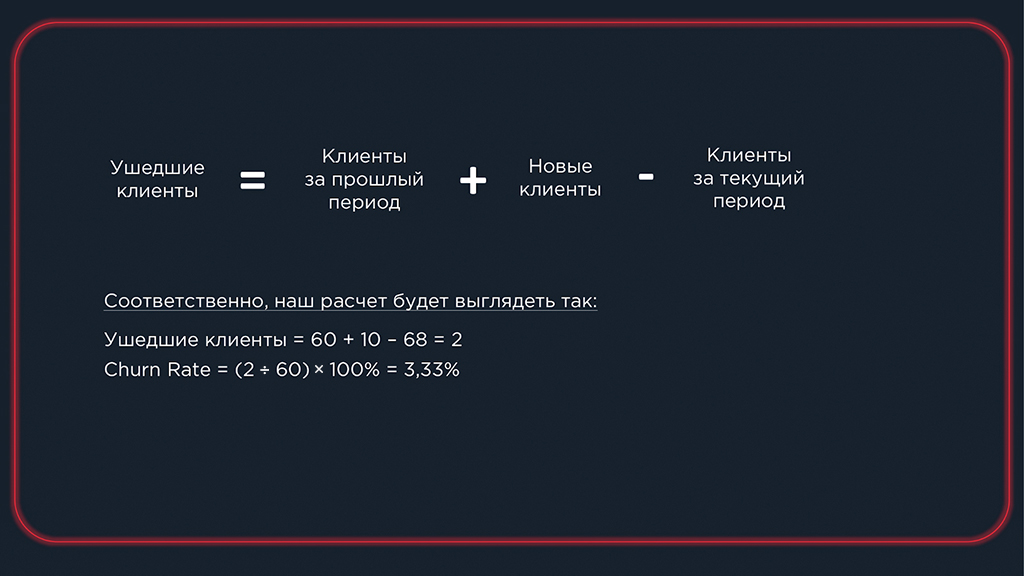 Ушедшие клиенты = Клиенты за прошлый период + Новые клиенты - Клиенты за текущий период

Соответственно, наш расчет будет выглядеть так:

Ушедшие клиенты = 60 + 10 – 68 = 2
Churn Rate = (2 ÷ 60) × 100% = 3,33%